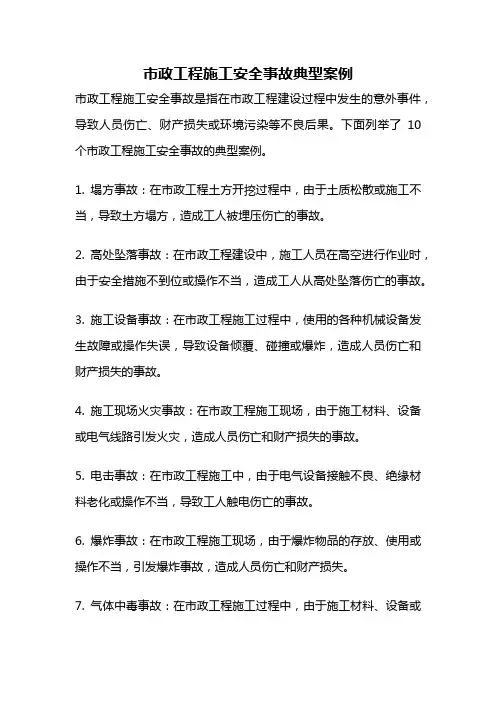 市政工程施工安全事故典型案例

市政工程施工安全事故是指在市政工程建设过程中发生的意外事件，导致人员伤亡、财产损失或环境污染等不良后果。下面列举了 10 个市政工程施工安全事故的典型案例。

1. 塌方事故：在市政工程土方开挖过程中，由于土质松散或施工不当，导致土方塌方，造成工人被埋压伤亡的事故。

2. 高处坠落事故：在市政工程建设中，施工人员在高空进行作业时，由于安全措施不到位或操作不当，造成工人从高处坠落伤亡的事故。

3. 施工设备事故：在市政工程施工过程中，使用的各种机械设备发生故障或操作失误，导致设备倾覆、碰撞或爆炸，造成人员伤亡和财产损失的事故。

4. 施工现场火灾事故：在市政工程施工现场，由于施工材料、设备或电气线路引发火灾，造成人员伤亡和财产损失的事故。

5. 电击事故：在市政工程施工中，由于电气设备接触不良、绝缘材料老化或操作不当，导致工人触电伤亡的事故。

6. 爆炸事故：在市政工程施工现场，由于爆炸物品的存放、使用或操作不当，引发爆炸事故，造成人员伤亡和财产损失。

7. 气体中毒事故：在市政工程施工过程中，由于施工材料、设备或